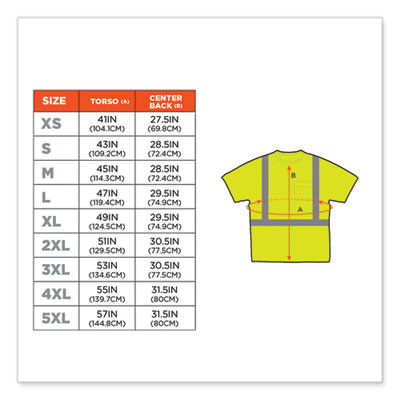 | SIZE | TORSO (A) | CENTER BACK (B) |
|---|---|---|
| XS | 41IN (104.1CM) | 27.5IN (69.8CM) |
| S | 43IN (109.2CM) | 28.5IN (72.4CM) |
| M | 45IN (114.3CM) | 28.5IN (72.4CM) |
| L | 47IN (119.4CM) | 29.5IN (74.9CM) |
| XL | 49IN (124.5CM) | 29.5IN (74.9CM) |
| 2XL | 51IN (129.5CM) | 30.5IN (77.5CM) |
| 3XL | 53IN (134.6CM) | 30.5IN (77.5CM) |
| 4XL | 55IN (139.7CM) | 31.5IN (80CM) |
| 5XL | 57IN (144.8CM) | 31.5IN (80CM) |

B

A